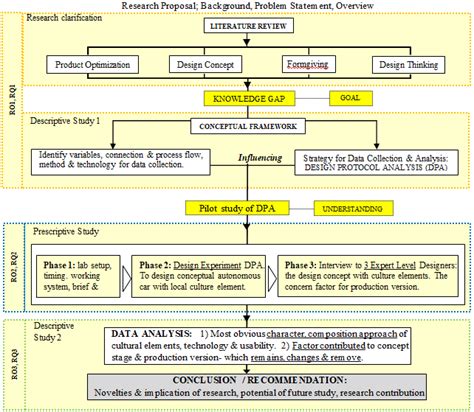 Research Proposal; Background, Problem Statement, Overview

RO1, RQ1

Research clarification

LITERATURE REVIEW

Product Optimization

Design Concept

Formgiving

Design Thinking

KNOWLEDGE GAP

GOAL

Descriptive Study 1

CONCEPTUAL FRAMEWORK

Identify variables, connection & process flow, method & technology for data collection.

Influencing

Strategy for Data Collection & Analysis: DESIGN PROTOCOL ANALYSIS (DPA)

Pilot study of DPA

UNDERSTANDING

RO2, RQ2

Prescriptive Study

Phase 1: lab setup, timing. working system, brief &

Phase 2: Design Experiment DPA. To design conceptual autonomous car with local culture element.

Phase 3: Interview to 3 Expert Level Designers: the design concept with culture elements. The concern factor for production version.

RO3, RQ3

Descriptive Study 2

DATA ANALYSIS: 1) Most obvious character, composition approach of cultural elements, technology & usability. 2) Factor contributed to concept stage & production version- which remains, changes & remove.

CONCLUSION / RECOMMENDATION:

Novelties & implication of research, potential of future study, research contribution